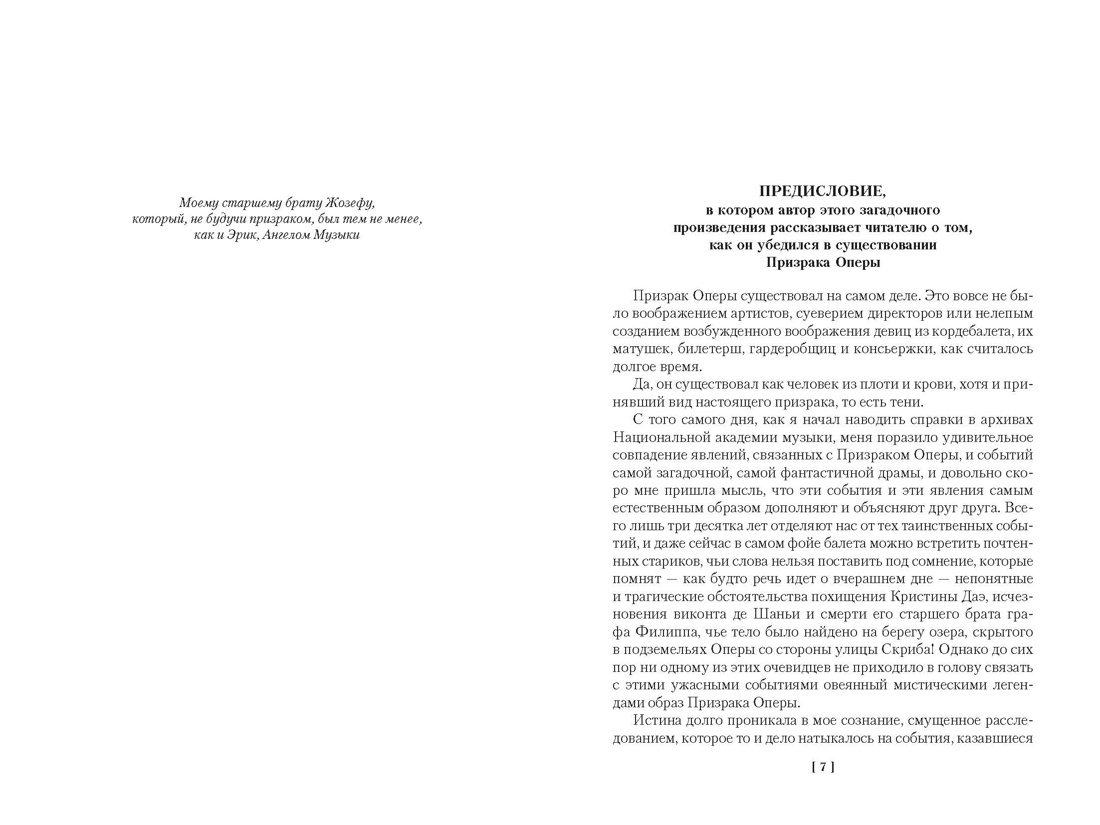 Моему старшему брату Жозефу,
который, не будучи призраком, был тем не менее,
как и Эрик, Ангелом Музыки

ПРЕДИСЛОВИЕ,
в котором автор этого загадочного произведения рассказывает читателю о том, как он убедился в существовании Призрака Оперы

Призрак Оперы существовал на самом деле. Это вовсе не было воображением артистов, суеверием директоров или нелепым созданием возбужденного воображения девиц из кордебалета, их матушек, билетерш, гардеробщиц и консьержки, как считалось долгое время.

Да, он существовал как человек из плоти и крови, хотя и принявший вид настоящего призрака, то есть тени.

С того самого дня, как я начал наводить справки в архивах Национальной академии музыки, меня поразило удивительное совпадение явлений, связанных с Призраком Оперы, и событий самой загадочной, самой фантастичной драмы, и довольно скоро мне пришла мысль, что эти события и эти явления самым естественным образом дополняют и объясняют друг друга. Всего лишь три десятка лет отделяют нас от тех таинственных событий, и даже сейчас в самом фойе балета можно встретить почтенных стариков, чьи слова нельзя поставить под сомнение, которые помнят — как будто речь идет о вчерашнем дне — непонятные и трагические обстоятельства похищения Кристины Даэ, исчезновения виконта де Шаньи и смерти его старшего брата графа Филиппа, чье тело было найдено на берегу озера, скрытого в подземельях Оперы со стороны улицы Скриба! Однако до сих пор ни одному из этих очевидцев не приходило в голову связать с этими ужасными событиями овеянный мистическими легендами образ Призрака Оперы.

Истина долго проникала в мое сознание, смущенное расследованием, которое то и дело натыкалось на события, казавшиеся

[ 7 ]